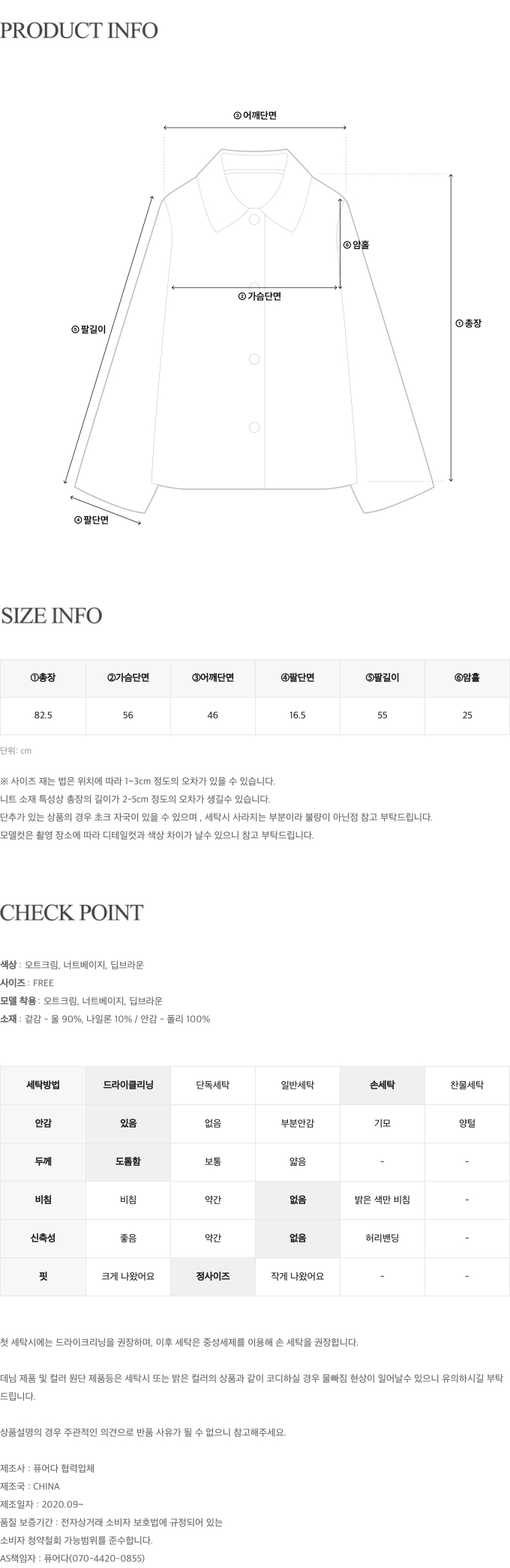 PRODUCT INFO

③ 어깨단면

⑥ 암홀

② 가슴단면

⑤ 팔길이

① 총장

④ 팔단면

SIZE INFO

| ①총장 | ②가슴단면 | ③어깨단면 | ④팔단면 | ⑤팔길이 | ⑥암홀 |
|---|---|---|---|---|---|
| 82.5 | 56 | 46 | 16.5 | 55 | 25 |

단위: cm

※ 사이즈 재는 법은 위치에 따라 1~3cm 정도의 오차가 있을 수 있습니다.
니트 소재 특성상 총장의 길이가 2-5cm 정도의 오차가 생길수 있습니다.
단추가 있는 상품의 경우 초크 자국이 있을 수 있으며 , 세탁시 사라지는 부분이라 불량이 아닌점 참고 부탁드립니다.
모델컷은 촬영 장소에 따라 디테일컷과 색상 차이가 날수 있으니 참고 부탁드립니다.

CHECK POINT

색상 : 오트크림, 너트베이지, 딥브라운
사이즈 : FREE
모델 착용 : 오트크림, 너트베이지, 딥브라운
소재 : 겉감 - 울 90%, 나일론 10% / 안감 - 폴리 100%

| 세탁방법 | 드라이클리닝 | 단독세탁 | 일반세탁 | 손세탁 | 찬물세탁 |
|---|---|---|---|---|---|
| 안감 | 있음 | 없음 | 부분안감 | 기모 | 양털 |
| 두께 | 도톰함 | 보통 | 얇음 | - | - |
| 비침 | 비침 | 약간 | 없음 | 밝은 색만 비침 | - |
| 신축성 | 좋음 | 약간 | 없음 | 허리밴딩 | - |
| 핏 | 크게 나왔어요 | 정사이즈 | 작게 나왔어요 | - | - |

첫 세탁시에는 드라이크리닝을 권장하며, 이후 세탁은 중성세제를 이용해 손 세탁을 권장합니다.

데님 제품 및 컬러 원단 제품등은 세탁시 또는 밝은 컬러의 상품과 같이 코디하실 경우 물빠짐 현상이 일어날수 있으니 유의하시길 부탁드립니다.

상품설명의 경우 주관적인 의견으로 반품 사유가 될 수 없으니 참고해주세요.

제조사 : 퓨어다 협력업체
제조국 : CHINA
제조일자 : 2020.09~
품질 보증기간 : 전자상거래 소비자 보호법에 규정되어 있는
소비자 청약철회 가능범위를 준수합니다.
AS책임자 : 퓨어다(070-4420-0855)